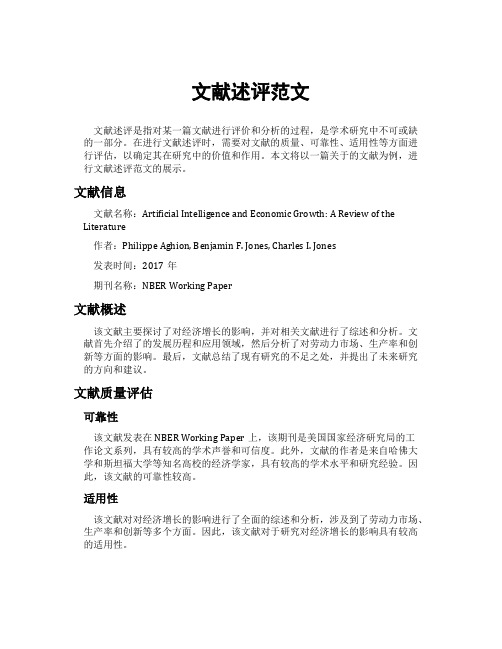 文献述评范文

文献述评是指对某一篇文献进行评价和分析的过程，是学术研究中不可或缺的一部分。在进行文献述评时，需要对文献的质量、可靠性、适用性等方面进行评估，以确定其在研究中的价值和作用。本文将以一篇关于的文献为例，进行文献述评范文的展示。

文献信息

文献名称：Artificial Intelligence and Economic Growth: A Review of the Literature

作者：Philippe Aghion, Benjamin F. Jones, Charles I. Jones

发表时间：2017 年

期刊名称：NBER Working Paper

文献概述

该文献主要探讨了对经济增长的影响，并对相关文献进行了综述和分析。文献首先介绍了的发展历程和应用领域，然后分析了对劳动力市场、生产率和创新等方面的影响。最后，文献总结了现有研究的不足之处，并提出了未来研究的方向和建议。

文献质量评估

可靠性

该文献发表在 NBER Working Paper 上，该期刊是美国国家经济研究局的工作论文系列，具有较高的学术声誉和可信度。此外，文献的作者是来自哈佛大学和斯坦福大学等知名高校的经济学家，具有较高的学术水平和研究经验。因此，该文献的可靠性较高。

适用性

该文献对对经济增长的影响进行了全面的综述和分析，涉及到了劳动力市场、生产率和创新等多个方面。因此，该文献对于研究对经济增长的影响具有较高的适用性。